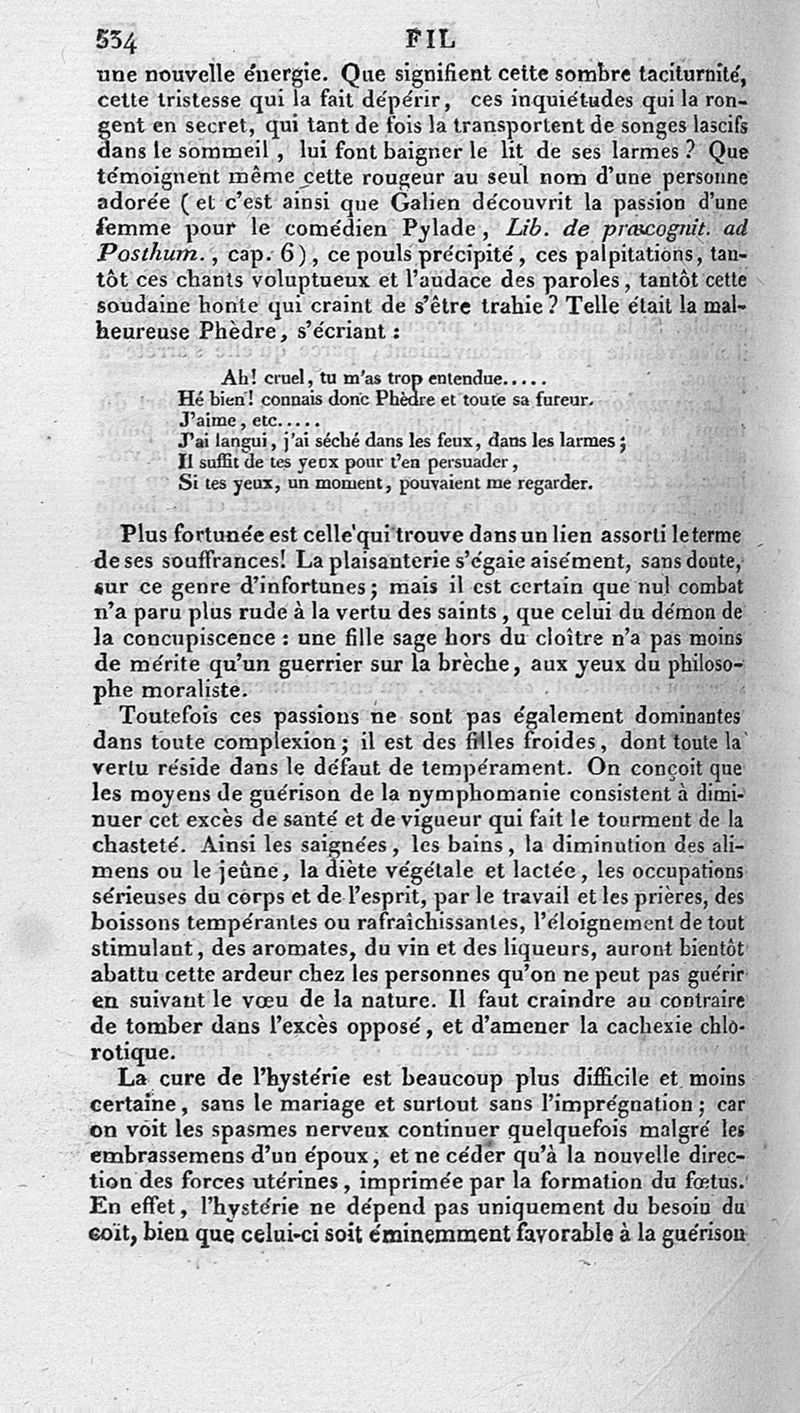 534 FIL

une nouvelle énergie. Que signifient cette sombre taciturnité, cette tristesse qui la fait dépérir, ces inquiétudes qui la rongent en secret, qui tant de fois la transportent de songes lascifs dans le sommeil, lui font baigner le lit de ses larmes? Que témoignent même cette rougeur au seul nom d'une personne adorée (et c'est ainsi que Galien découvrit la passion d'une femme pour le comédien Pylade, Lib. de præcognit. ad Posthum., cap. 6), ce pouls précipité, ces palpitations, tantôt ces chants voluptueux et l'audace des paroles, tantôt cette soudaine honte qui craint de s'être trahie? Telle était la malheureuse Phèdre, s'écriant :

Ah! cruel, tu m'as trop entendue.....
Hé bien! connais donc Phèdre et toute sa fureur.
J'aime, etc.....
J'ai langui, j'ai séché dans les feux, dans les larmes;
Il suffit de tes yeux pour t'en persuader,
Si tes yeux, un moment, pouvaient me regarder.

Plus fortunée est celle qui trouve dans un lien assorti le terme de ses souffrances! La plaisanterie s'égaie aisément, sans doute, sur ce genre d'infortunes; mais il est certain que nul combat n'a paru plus rude à la vertu des saints, que celui du démon de la concupiscence : une fille sage hors du cloître n'a pas moins de mérite qu'un guerrier sur la brèche, aux yeux du philosophe moraliste.

Toutefois ces passions ne sont pas également dominantes dans toute complexion; il est des filles froides, dont toute la vertu réside dans le défaut de tempérament. On conçoit que les moyens de guérison de la nymphomanie consistent à diminuer cet excès de santé et de vigueur qui fait le tourment de la chasteté. Ainsi les saignées, les bains, la diminution des alimens ou le jeûne, la diète végétale et lactée, les occupations sérieuses du corps et de l'esprit, par le travail et les prières, des boissons tempérantes ou rafraîchissantes, l'éloignement de tout stimulant, des aromates, du vin et des liqueurs, auront bientôt abattu cette ardeur chez les personnes qu'on ne peut pas guérir en suivant le vœu de la nature. Il faut craindre au contraire de tomber dans l'excès opposé, et d'amener la cachexie chlorotique.

La cure de l'hystérie est beaucoup plus difficile et moins certaine, sans le mariage et surtout sans l'imprégnation; car on voit les spasmes nerveux continuer quelquefois malgré les embrassemens d'un époux, et ne céder qu'à la nouvelle direction des forces utérines, imprimée par la formation du fœtus. En effet, l'hystérie ne dépend pas uniquement du besoin du coït, bien que celui-ci soit éminemment favorable à la guérison